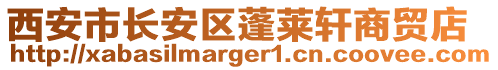 西安市长安区蓬莱轩商贸店
http://xabasilmarger1.cn.coovee.com